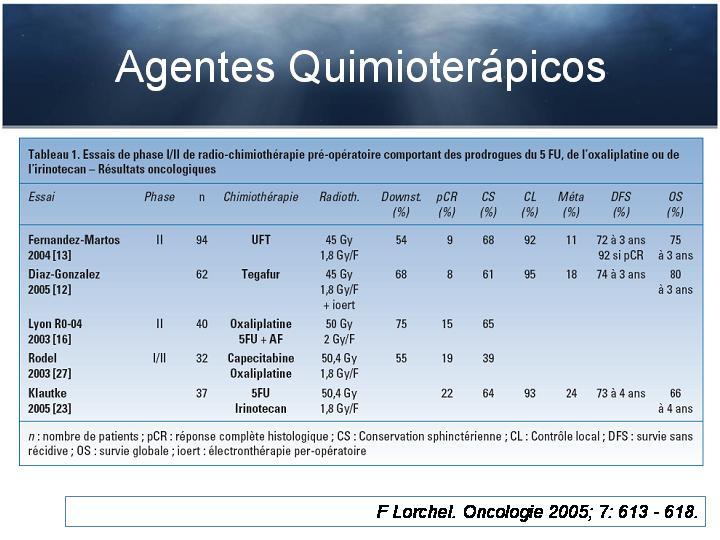 Agentes Quimioterápicos

Tableau 1. Essais de phase I/II de radio-chimiothérapie pré-opératoire comportant des prodrogues du 5 FU, de l'oxaliplatine ou de l'irinotecan – Résultats oncologiques

| Essai | Phase | n | Chimiothérapie | Radioth. | Downst. (%) | pCR (%) | CS (%) | CL (%) | Méta (%) | DFS (%) | OS (%) |
|---|---|---|---|---|---|---|---|---|---|---|---|
| Fernandez-Martos 2004 [13] | II | 94 | UFT | 45 Gy 1,8 Gy/F | 54 | 9 | 68 | 92 | 11 | 72 à 3 ans 92 si pCR | 75 à 3 ans |
| Diaz-Gonzalez 2005 [12] | | 62 | Tegafur | 45 Gy 1,8 Gy/F + ioert | 68 | 8 | 61 | 95 | 18 | 74 à 3 ans | 80 à 3 ans |
| Lyon R0-04 2003 [16] | II | 40 | Oxaliplatine 5FU + AF | 50 Gy 2 Gy/F | 75 | 15 | 65 | | | | |
| Rodel 2003 [27] | I/II | 32 | Capecitabine Oxaliplatine | 50,4 Gy 1,8 Gy/F | 55 | 19 | 39 | | | | |
| Klautke 2005 [23] | | 37 | 5FU Irinotecan | 50,4 Gy 1,8 Gy/F | | 22 | 64 | 93 | 24 | 73 à 4 ans | 66 à 4 ans |

n : nombre de patients ; pCR : réponse complète histologique ; CS : Conservation sphinctérienne ; CL : Contrôle local ; DFS : survie sans récidive ; OS : survie globale ; ioert : électronthérapie per-opératoire

F Lorchel. Oncologie 2005; 7: 613 - 618.